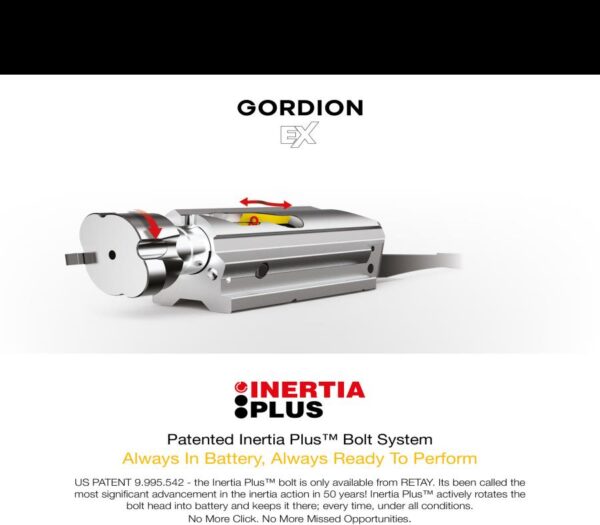 GORDION
EX

INERTIA
PLUS

Patented Inertia Plus™ Bolt System
Always In Battery, Always Ready To Perform

US PATENT 9.995.542 - the Inertia Plus™ bolt is only available from RETAY. Its been called the most significant advancement in the inertia action in 50 years! Inertia Plus™ actively rotates the bolt head into battery and keeps it there; every time, under all conditions.
No More Click. No More Missed Opportunities.